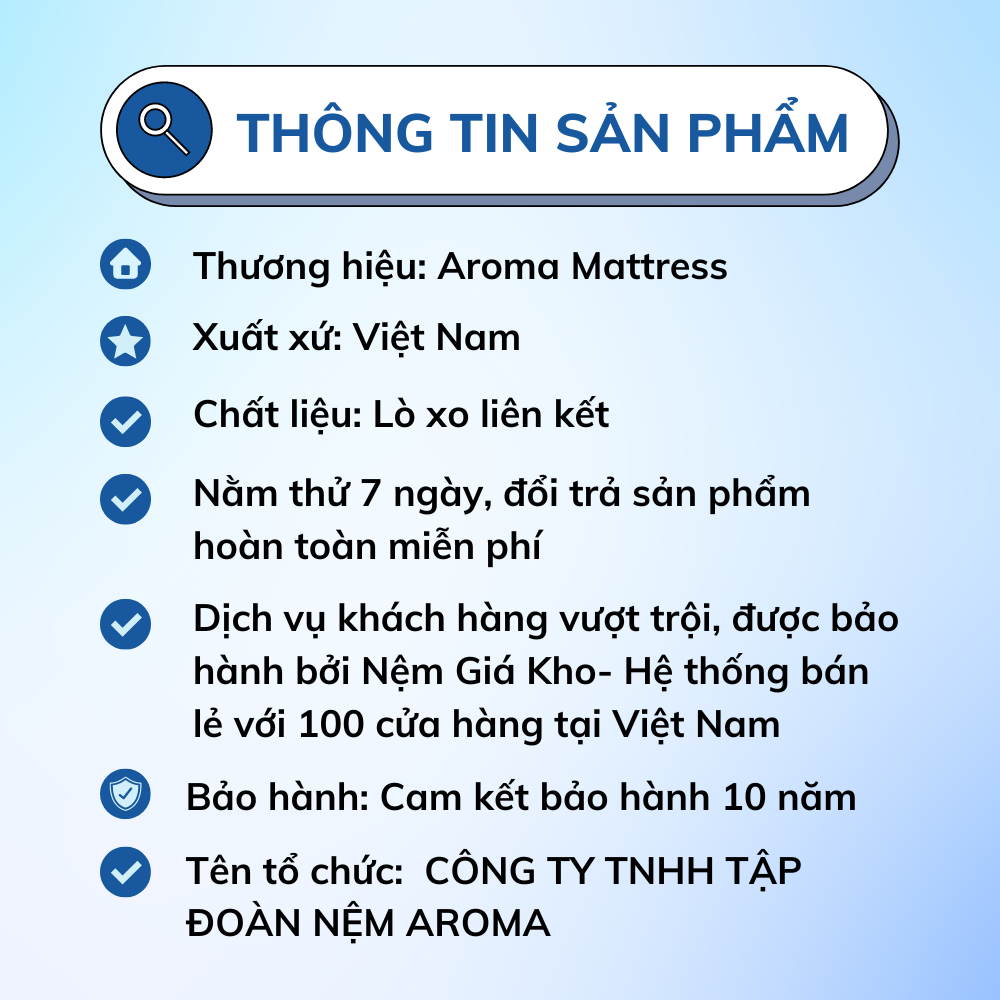 THÔNG TIN SẢN PHẨM

Thương hiệu: Aroma Mattress

Xuất xứ: Việt Nam

Chất liệu: Lò xo liên kết

Nằm thử 7 ngày, đổi trả sản phẩm hoàn toàn miễn phí

Dịch vụ khách hàng vượt trội, được bảo hành bởi Nệm Giá Kho- Hệ thống bán lẻ với 100 cửa hàng tại Việt Nam

Bảo hành: Cam kết bảo hành 10 năm

Tên tổ chức: CÔNG TY TNHH TẬP ĐOÀN NỆM AROMA